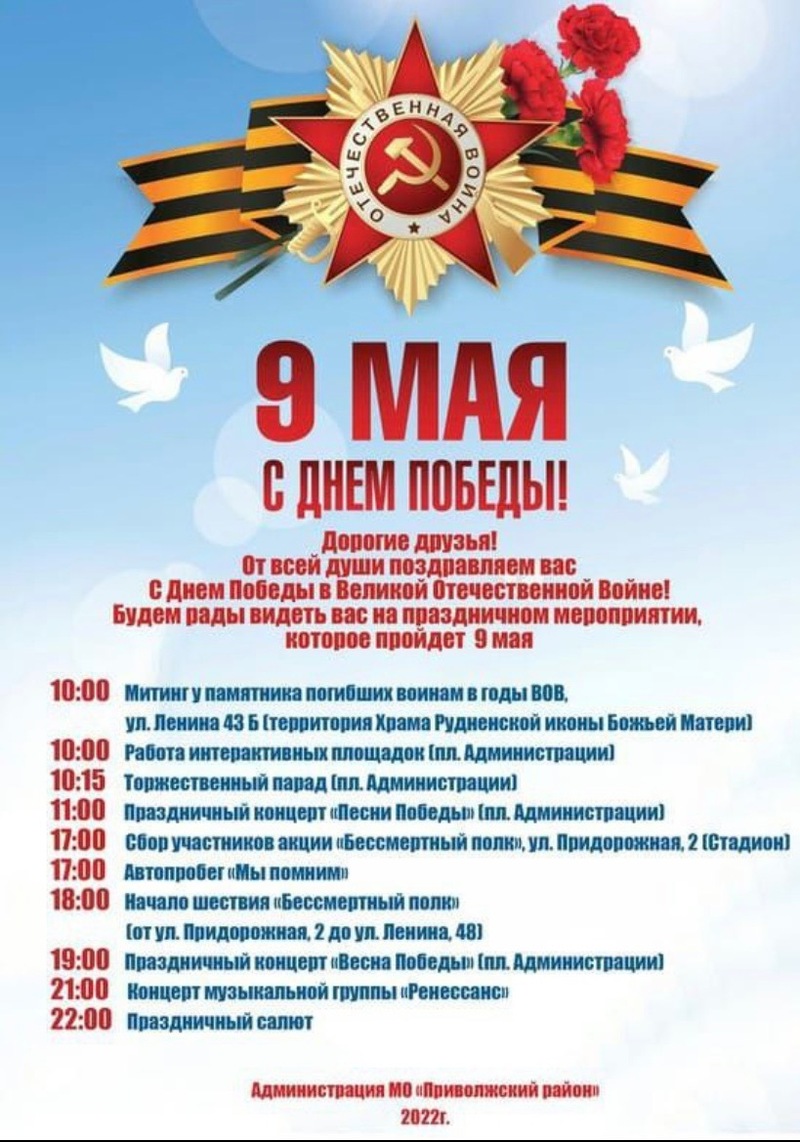 ОТЕЧЕСТВЕННАЯ ВОЙНА

9 МАЯ
С ДНЕМ ПОБЕДЫ!

Дорогие друзья!
От всей души поздравляем вас
С Днем Победы в Великой Отечественной Войне!
Будем рады видеть вас на праздничном мероприятии,
которое пройдет 9 мая

10:00 Митинг у памятника погибших воинам в годы ВОВ,
ул. Ленина 43 Б (территория Храма Рудненской иконы Божьей Матери)
10:00 Работа интерактивных площадок (пл. Администрации)
10:15 Торжественный парад (пл. Администрации)
11:00 Праздничный концерт «Песни Победы» (пл. Администрации)
17:00 Сбор участников акции «Бессмертный полк», ул. Придорожная, 2 (Стадион)
17:00 Автопробег «Мы помним»
18:00 Начало шествия «Бессмертный полк»
(от ул. Придорожная, 2 до ул. Ленина, 48)
19:00 Праздничный концерт «Весна Победы» (пл. Администрации)
21:00 Концерт музыкальной группы «Ренессанс»
22:00 Праздничный салют

Администрация МО «Приволжский район»
2022г.